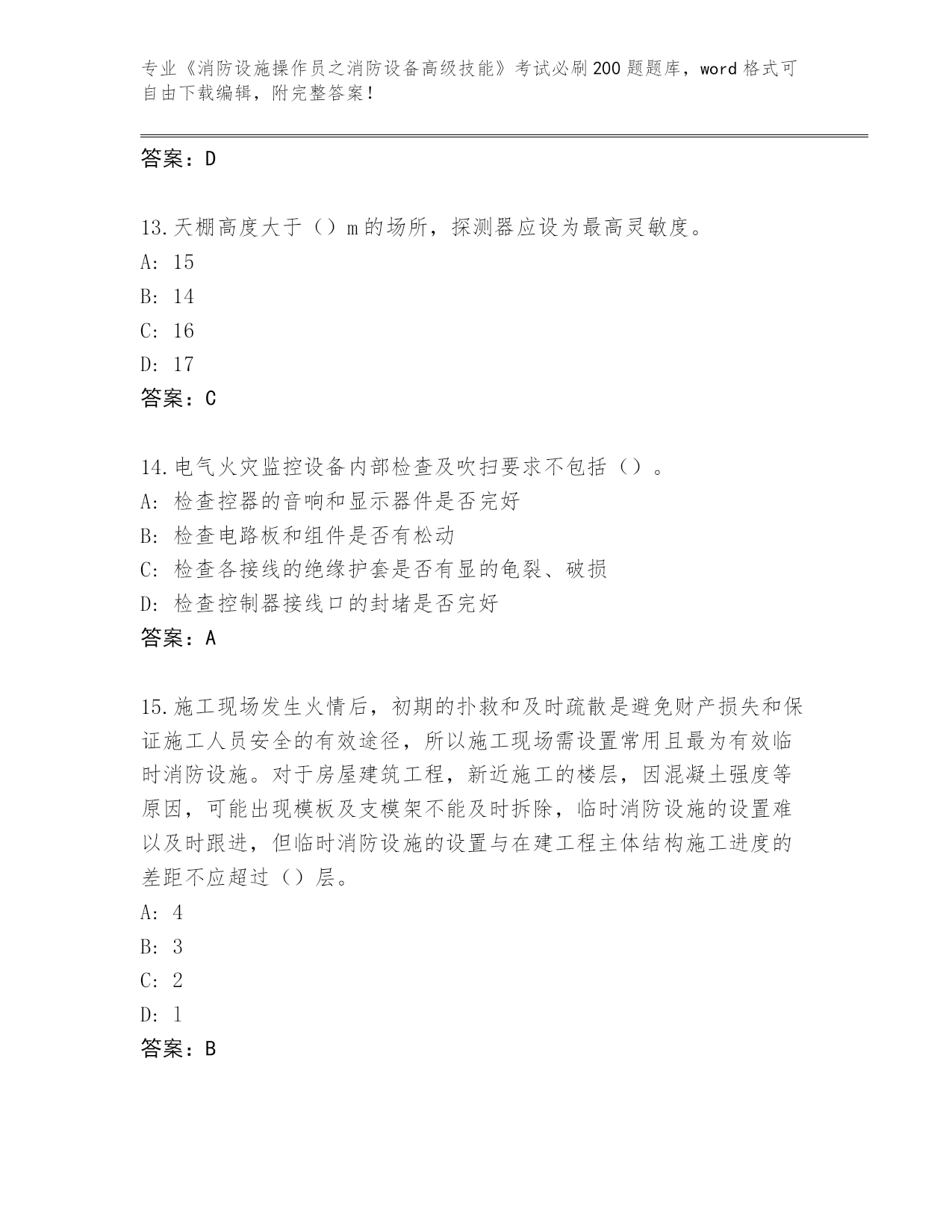 专业《消防设施操作员之消防设备高级技能》考试必刷200题题库，word格式可自由下载编辑，附完整答案！

答案：D

13.天棚高度大于（）m的场所，探测器应设为最高灵敏度。
A: 15
B: 14
C: 16
D: 17
答案：C

14.电气火灾监控设备内部检查及吹扫要求不包括（）。
A: 检查控器的音响和显示器件是否完好
B: 检查电路板和组件是否有松动
C: 检查各接线的绝缘护套是否有显的龟裂、破损
D: 检查控制器接线口的封堵是否完好
答案：A

15.施工现场发生火情后，初期的扑救和及时疏散是避免财产损失和保证施工人员安全的有效途径，所以施工现场需设置常用且最为有效临时消防设施。对于房屋建筑工程，新近施工的楼层，因混凝土强度等原因，可能出现模板及支模架不能及时拆除，临时消防设施的设置难以及时跟进，但临时消防设施的设置与在建工程主体结构施工进度的差距不应超过（）层。
A: 4
B: 3
C: 2
D: 1
答案：B